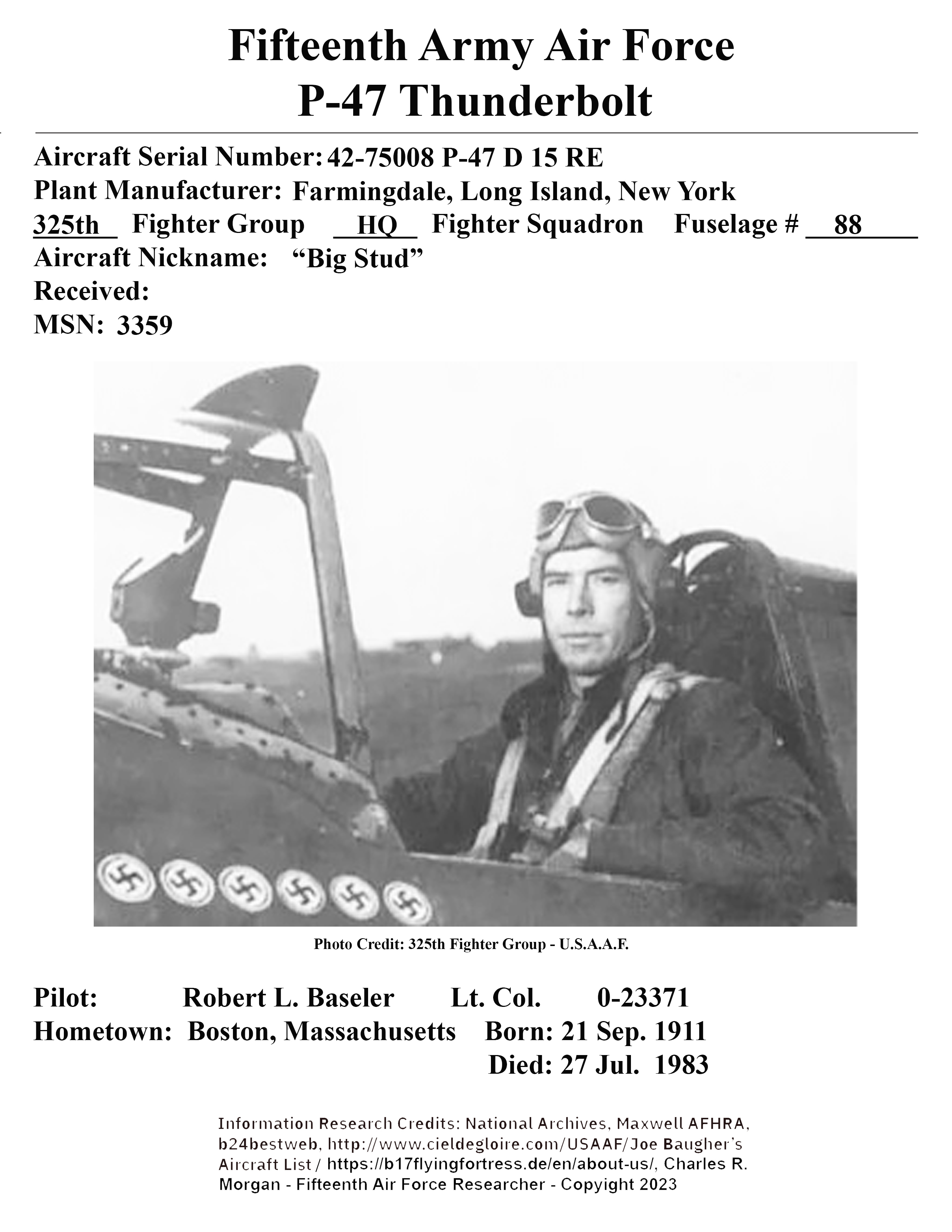 Fifteenth Army Air Force
P-47 Thunderbolt

Aircraft Serial Number: 42-75008 P-47 D 15 RE
Plant Manufacturer: Farmingdale, Long Island, New York
325th Fighter Group HQ Fighter Squadron Fuselage # 88
Aircraft Nickname: “Big Stud”
Received:
MSN: 3359

Photo Credit: 325th Fighter Group - U.S.A.A.F.

Pilot: Robert L. Baseler Lt. Col. 0-23371
Hometown: Boston, Massachusetts Born: 21 Sep. 1911
Died: 27 Jul. 1983

Information Research Credits: National Archives, Maxwell AFHRA, b24bestweb, http://www.cieldegloire.com/USAAF/Joe Baugher's Aircraft List / https://b17flyingfortress.de/en/about-us/, Charles R. Morgan - Fifteenth Air Force Researcher - Copyright 2023